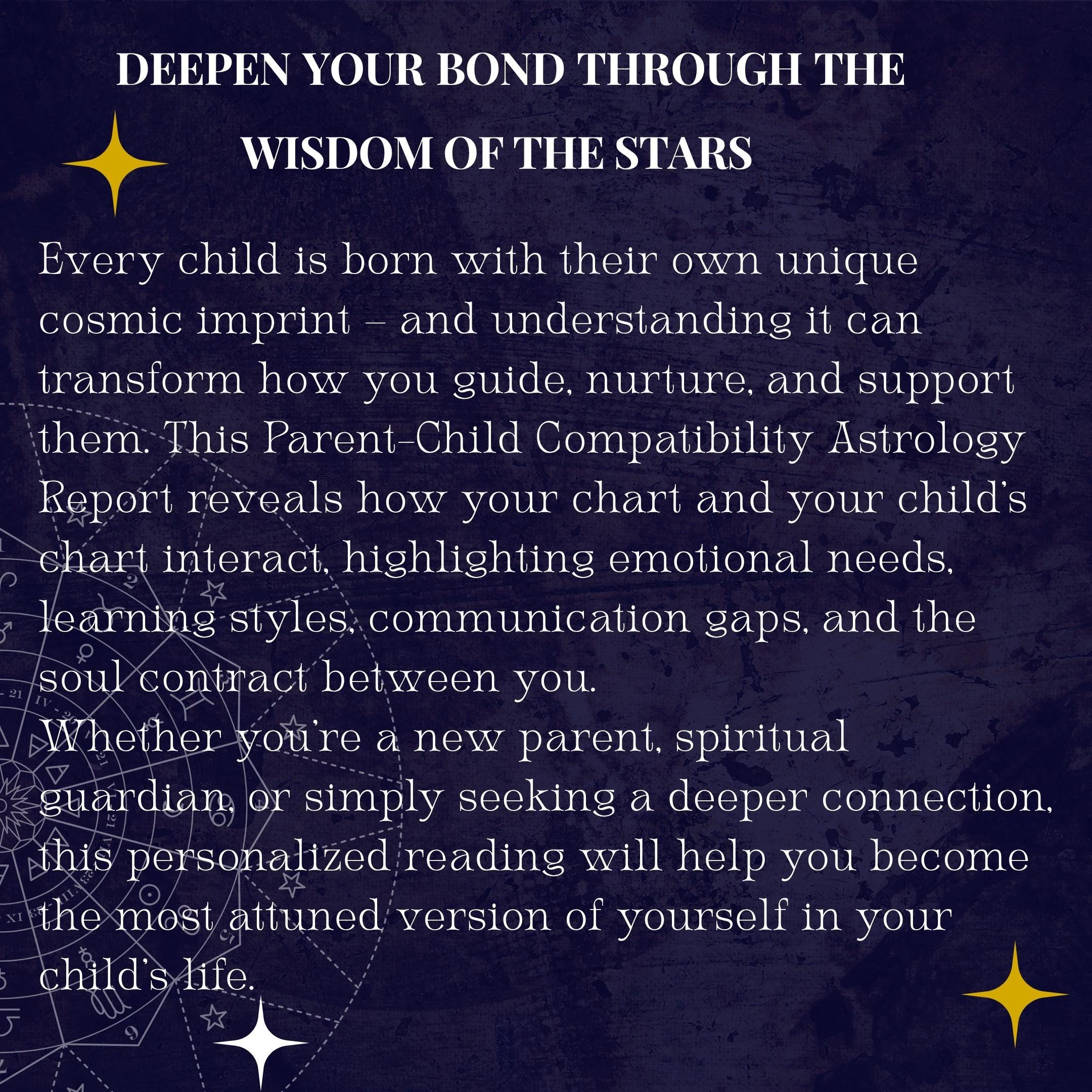 DEEPEN YOUR BOND THROUGH THE WISDOM OF THE STARS

Every child is born with their own unique cosmic imprint – and understanding it can transform how you guide, nurture, and support them. This Parent-Child Compatibility Astrology Report reveals how your chart and your child's chart interact, highlighting emotional needs, learning styles, communication gaps, and the soul contract between you.

Whether you're a new parent, spiritual guardian, or simply seeking a deeper connection, this personalized reading will help you become the most attuned version of yourself in your child's life.